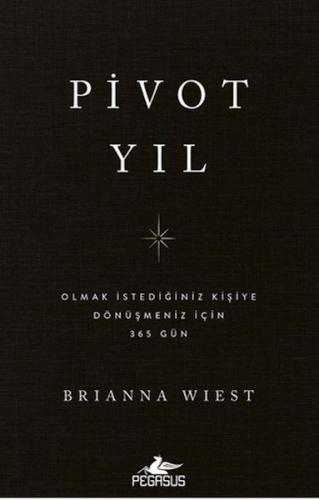 PİVOT
YIL

OLMAK İSTEDİĞİNİZ KİŞİYE
DÖNÜŞMENİZ İÇİN
365 GÜN

BRIANNA WIEST

PEGASUS